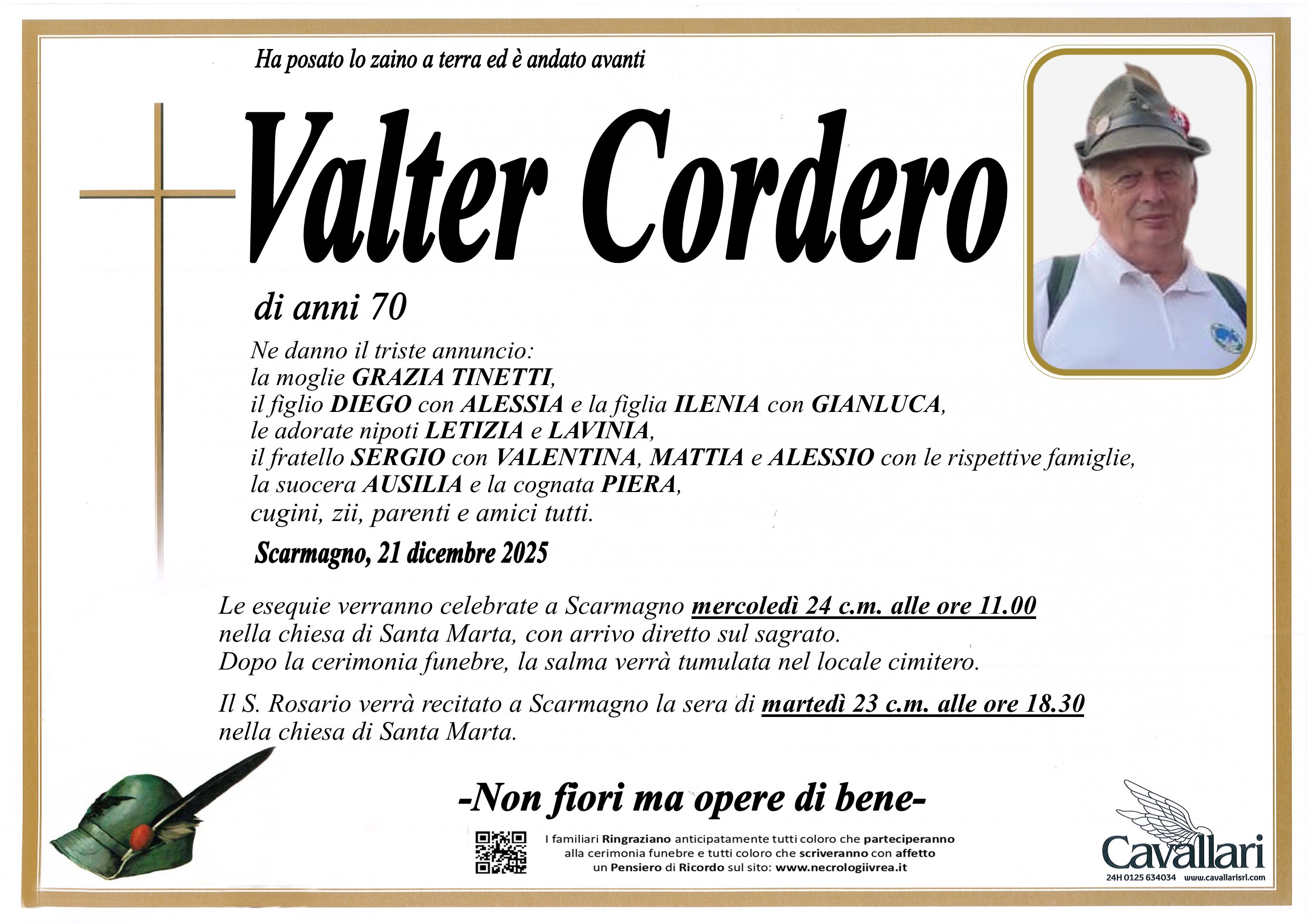 Ha posato lo zaino a terra ed è andato avanti

Valter Cordero

di anni 70

Ne danno il triste annuncio:
la moglie GRAZIA TINETTI,
il figlio DIEGO con ALESSIA e la figlia ILENIA con GIANLUCA,
le adorate nipoti LETIZIA e LAVINIA,
il fratello SERGIO con VALENTINA, MATTIA e ALESSIO con le rispettive famiglie,
la suocera AUSILIA e la cognata PIERA,
cugini, zii, parenti e amici tutti.

Scarmagno, 21 dicembre 2025

Le esequie verranno celebrate a Scarmagno mercoledì 24 c.m. alle ore 11.00 nella chiesa di Santa Marta, con arrivo diretto sul sagrato. Dopo la cerimonia funebre, la salma verrà tumulata nel locale cimitero.

Il S. Rosario verrà recitato a Scarmagno la sera di martedì 23 c.m. alle ore 18.30 nella chiesa di Santa Marta.

-Non fiori ma opere di bene-

I familiari Ringraziano anticipatamente tutti coloro che parteciperanno alla cerimonia funebre e tutti coloro che scriveranno con affetto un Pensiero di Ricordo sul sito: www.necrologiivrea.it

Cavallari
24H 0125 634034 www.cavallarisrl.com